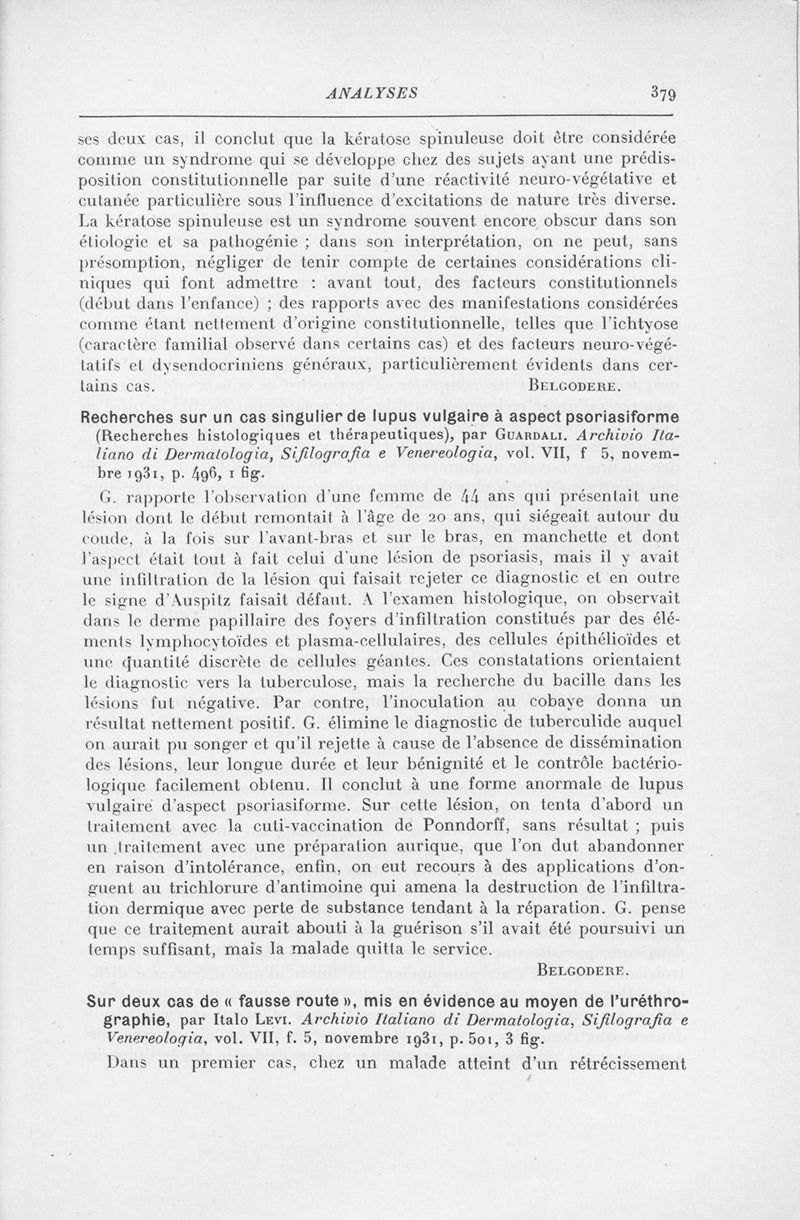 ANALYSES 379

ses deux cas, il conclut que la kératose spinuleuse doit être considérée comme un syndrome qui se développe chez des sujets ayant une prédisposition constitutionnelle par suite d'une réactivité neuro-végétative et cutanée particulière sous l'influence d'excitations de nature très diverse. La kératose spinuleuse est un syndrome souvent encore obscur dans son étiologie et sa pathogénie ; dans son interprétation, on ne peut, sans présomption, négliger de tenir compte de certaines considérations cliniques qui font admettre : avant tout, des facteurs constitutionnels (début dans l'enfance) ; des rapports avec des manifestations considérées comme étant nettement d'origine constitutionnelle, telles que l'ichtyose (caractère familial observé dans certains cas) et des facteurs neuro-végétatifs et dysendocriniens généraux, particulièrement évidents dans certains cas. BELGODERE.

Recherches sur un cas singulier de lupus vulgaire à aspect psoriasiforme (Recherches histologiques et thérapeutiques), par GUARDALI. Archivio Italiano di Dermatologia, Sifilografia e Venereologia, vol. VII, f 5, novembre 1931, p. 496, 1 fig.

G. rapporte l'observation d'une femme de 44 ans qui présentait une lésion dont le début remontait à l'âge de 20 ans, qui siégeait autour du coude, à la fois sur l'avant-bras et sur le bras, en manchette et dont l'aspect était tout à fait celui d'une lésion de psoriasis, mais il y avait une infiltration de la lésion qui faisait rejeter ce diagnostic et en outre le signe d'Auspitz faisait défaut. A l'examen histologique, on observait dans le derme papillaire des foyers d'infiltration constitués par des éléments lymphocytoïdes et plasma-cellulaires, des cellules épithélioïdes et une quantité discrète de cellules géantes. Ces constatations orientaient le diagnostic vers la tuberculose, mais la recherche du bacille dans les lésions fut négative. Par contre, l'inoculation au cobaye donna un résultat nettement positif. G. élimine le diagnostic de tuberculide auquel on aurait pu songer et qu'il rejette à cause de l'absence de dissémination des lésions, leur longue durée et leur bénignité et le contrôle bactériologique facilement obtenu. Il conclut à une forme anormale de lupus vulgaire d'aspect psoriasiforme. Sur cette lésion, on tenta d'abord un traitement avec la cuti-vaccination de Ponndorff, sans résultat ; puis un traitement avec une préparation aurique, que l'on dut abandonner en raison d'intolérance, enfin, on eut recours à des applications d'onguent au trichlorure d'antimoine qui amena la destruction de l'infiltration dermique avec perte de substance tendant à la réparation. G. pense que ce traitement aurait abouti à la guérison s'il avait été poursuivi un temps suffisant, mais la malade quitta le service.

BELGODERE.

Sur deux cas de « fausse route », mis en évidence au moyen de l'uréthrographie, par Italo LEVI. Archivio Italiano di Dermatologia, Sifilografia e Venereologia, vol. VII, f. 5, novembre 1931, p. 501, 3 fig.

Dans un premier cas, chez un malade atteint d'un rétrécissement